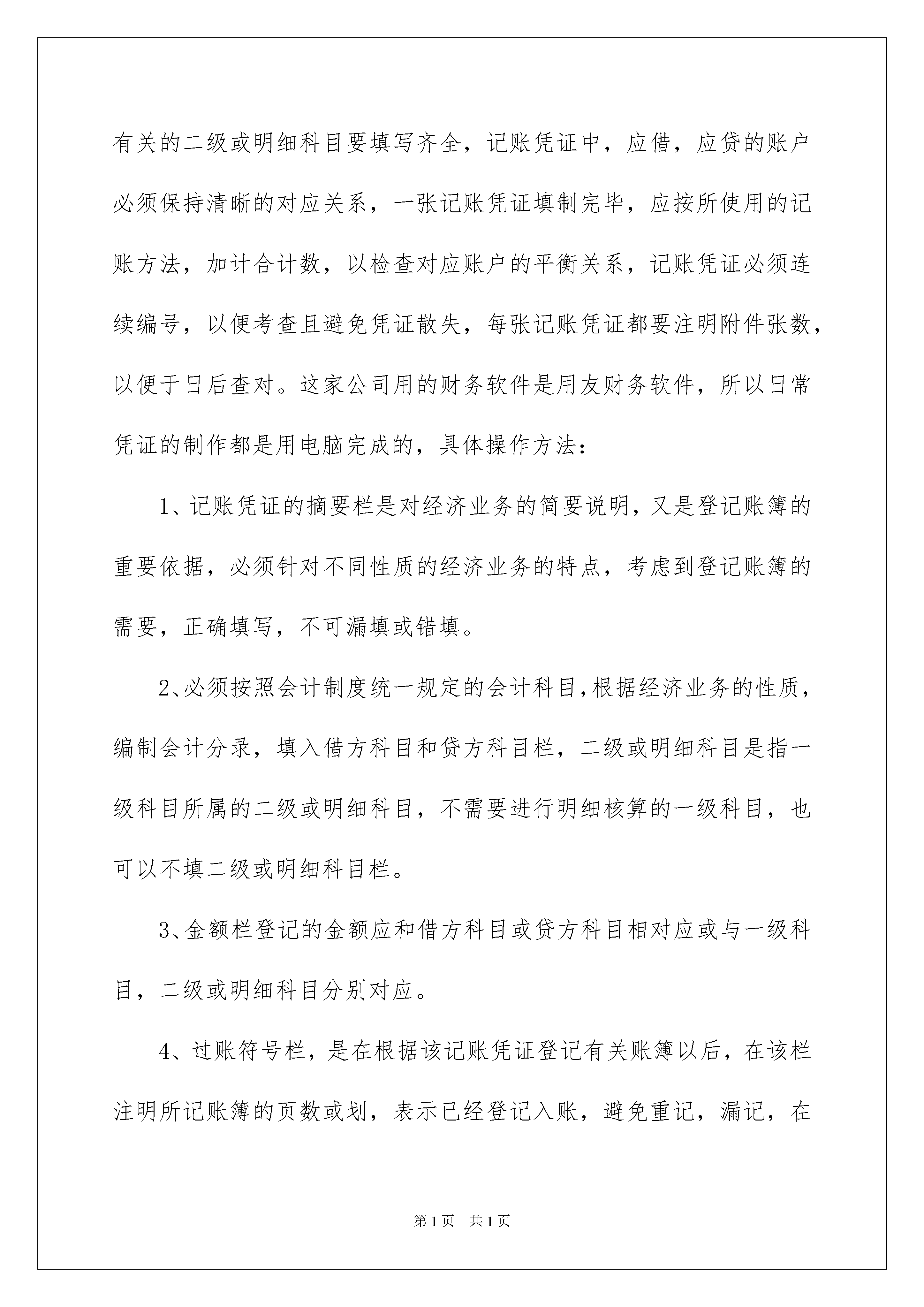 有关的二级或明细科目要填写齐全，记账凭证中，应借，应贷的账户必须保持清晰的对应关系，一张记账凭证填制完毕，应按所使用的记账方法，加计合计数，以检查对应账户的平衡关系，记账凭证必须连续编号，以便考查且避免凭证散失，每张记账凭证都要注明附件张数，以便于日后查对。这家公司用的财务软件是用友财务软件，所以日常凭证的制作都是用电脑完成的，具体操作方法：

1、记账凭证的摘要栏是对经济业务的简要说明，又是登记账簿的重要依据，必须针对不同性质的经济业务的特点，考虑到登记账簿的需要，正确填写，不可漏填或错填。

2、必须按照会计制度统一规定的会计科目，根据经济业务的性质，编制会计分录，填入借方科目和贷方科目栏，二级或明细科目是指一级科目所属的二级或明细科目，不需要进行明细核算的一级科目，也可以不填二级或明细科目栏。

3、金额栏登记的金额应和借方科目或贷方科目相对应或与一级科目，二级或明细科目分别对应。

4、过账符号栏，是在根据该记账凭证登记有关账簿以后，在该栏注明所记账簿的页数或划，表示已经登记入账，避免重记，漏记，在

第1页 共1页